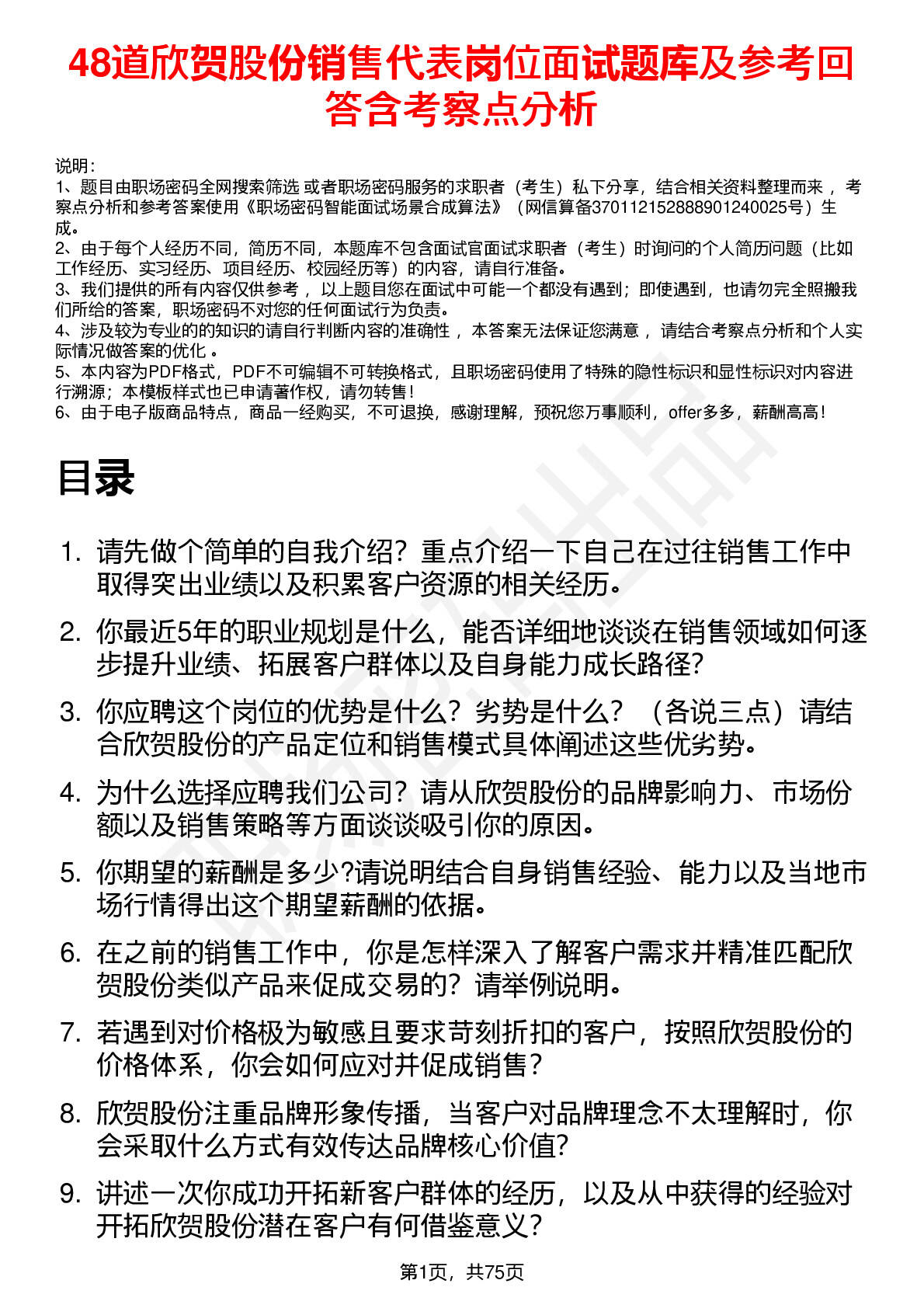 48道欣贺股份销售代表岗位面试题库及参考回答含考察点分析

说明：
1、题目由职场密码全网搜索筛选 或者职场密码服务的求职者（考生）私下分享，结合相关资料整理而来 ，考察点分析和参考答案使用《职场密码智能面试场景合成算法》（网信算备370112152888901240025号）生成。
2、由于每个人经历不同，简历不同，本题库不包含面试官面试求职者（考生）时询问的个人简历问题（比如工作经历、实习经历、项目经历、校园经历等）的内容，请自行准备。
3、我们提供的所有内容仅供参考 ，以上题目您在面试中可能一个都没有遇到；即使遇到，也请勿完全照搬我们所给的答案，职场密码不对您的任何面试行为负责。
4、涉及较为专业的的知识的请自行判断内容的准确性 ，本答案无法保证您满意 ，请结合考察点分析和个人实际情况做答案的优化 。
5、本内容为PDF格式，PDF不可编辑不可转换格式，且职场密码使用了特殊的隐性标识和显性标识对内容进行溯源；本模板样式也已申请著作权，请勿转售！
6、由于电子版商品特点，商品一经购买，不可退换，感谢理解，预祝您万事顺利，offer多多，薪酬高高！

目录

1. 请先做个简单的自我介绍？重点介绍一下自己在过往销售工作中取得突出业绩以及积累客户资源的相关经历。
2. 你最近5年的职业规划是什么，能否详细地谈谈在销售领域如何逐步提升业绩、拓展客户群体以及自身能力成长路径?
3. 你应聘这个岗位的优势是什么？劣势是什么？（各说三点）请结合欣贺股份的产品定位和销售模式具体阐述这些优劣势。
4. 为什么选择应聘我们公司？请从欣贺股份的品牌影响力、市场份额以及销售策略等方面谈谈吸引你的原因。
5. 你期望的薪酬是多少?请说明结合自身销售经验、能力以及当地市场行情得出这个期望薪酬的依据。
6. 在之前的销售工作中，你是怎样深入了解客户需求并精准匹配欣贺股份类似产品来促成交易的？请举例说明。
7. 若遇到对价格极为敏感且要求苛刻折扣的客户，按照欣贺股份的价格体系，你会如何应对并促成销售？
8. 欣贺股份注重品牌形象传播，当客户对品牌理念不太理解时，你会采取什么方式有效传达品牌核心价值?
9. 讲述一次你成功开拓新客户群体的经历，以及从中获得的经验对开拓欣贺股份潜在客户有何借鉴意义？

第1页，共75页